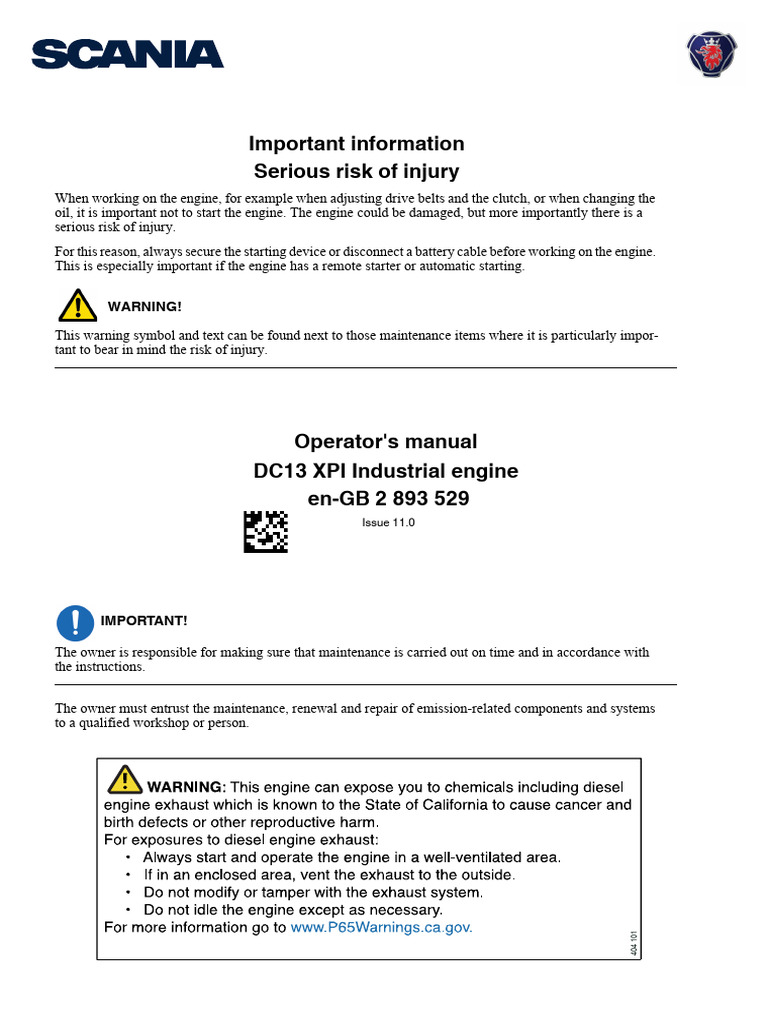 SCANIA

Important information
Serious risk of injury

When working on the engine, for example when adjusting drive belts and the clutch, or when changing the oil, it is important not to start the engine. The engine could be damaged, but more importantly there is a serious risk of injury.

For this reason, always secure the starting device or disconnect a battery cable before working on the engine. This is especially important if the engine has a remote starter or automatic starting.

WARNING!

This warning symbol and text can be found next to those maintenance items where it is particularly important to bear in mind the risk of injury.

Operator's manual
DC13 XPI Industrial engine
en-GB 2 893 529

Issue 11.0

IMPORTANT!

The owner is responsible for making sure that maintenance is carried out on time and in accordance with the instructions.

The owner must entrust the maintenance, renewal and repair of emission-related components and systems to a qualified workshop or person.

WARNING: This engine can expose you to chemicals including diesel engine exhaust which is known to the State of California to cause cancer and birth defects or other reproductive harm.
For exposures to diesel engine exhaust:
• Always start and operate the engine in a well-ventilated area.
• If in an enclosed area, vent the exhaust to the outside.
• Do not modify or tamper with the exhaust system.
• Do not idle the engine except as necessary.
For more information go to www.P65Warnings.ca.gov.

404 101